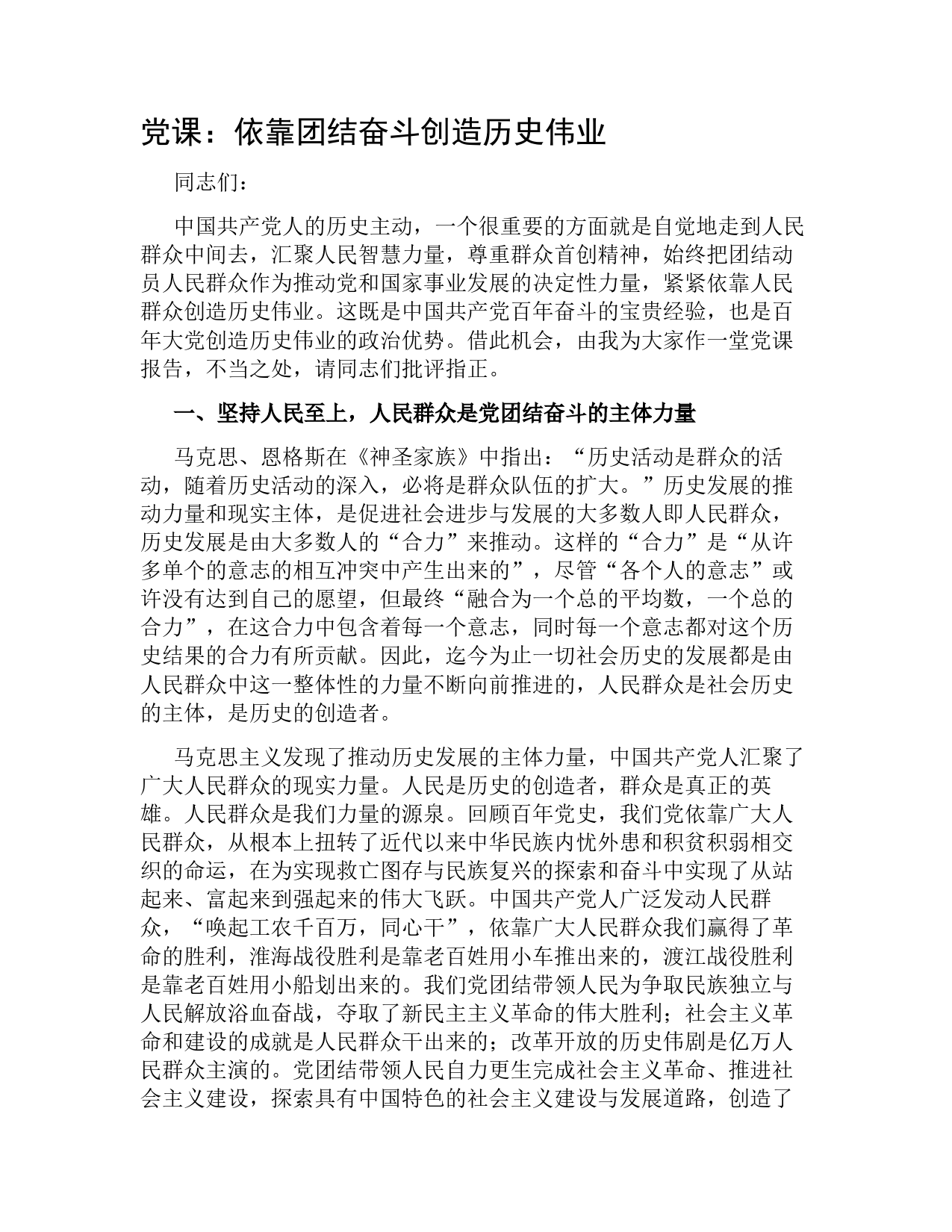 党课：依靠团结奋斗创造历史伟业

同志们：

中国共产党人的历史主动，一个很重要的方面就是自觉地走到人民群众中间去，汇聚人民智慧力量，尊重群众首创精神，始终把团结动员人民群众作为推动党和国家事业发展的决定性力量，紧紧依靠人民群众创造历史伟业。这既是中国共产党百年奋斗的宝贵经验，也是百年大党创造历史伟业的政治优势。借此机会，由我为大家作一堂党课报告，不当之处，请同志们批评指正。

一、坚持人民至上，人民群众是党团结奋斗的主体力量

马克思、恩格斯在《神圣家族》中指出：“历史活动是群众的活动，随着历史活动的深入，必将是群众队伍的扩大。”历史发展的推动力量和现实主体，是促进社会进步与发展的大多数人即人民群众，历史发展是由大多数人的“合力”来推动。这样的“合力”是“从许多单个的意志的相互冲突中产生出来的”，尽管“各个人的意志”或许没有达到自己的愿望，但最终“融合为一个总的平均数，一个总的合力”，在这合力中包含着每一个意志，同时每一个意志都对这个历史结果的合力有所贡献。因此，迄今为止一切社会历史的发展都是由人民群众中这一整体性的力量不断向前推进的，人民群众是社会历史的主体，是历史的创造者。

马克思主义发现了推动历史发展的主体力量，中国共产党人汇聚了广大人民群众的现实力量。人民是历史的创造者，群众是真正的英雄。人民群众是我们力量的源泉。回顾百年党史，我们党依靠广大人民群众，从根本上扭转了近代以来中华民族内忧外患和积贫积弱相交织的命运，在为实现救亡图存与民族复兴的探索和奋斗中实现了从站起来、富起来到强起来的伟大飞跃。中国共产党人广泛发动人民群众，“唤起工农千百万，同心干”，依靠广大人民群众我们赢得了革命的胜利，淮海战役胜利是靠老百姓用小车推出来的，渡江战役胜利是靠老百姓用小船划出来的。我们党团结带领人民为争取民族独立与人民解放浴血奋战，夺取了新民主主义革命的伟大胜利；社会主义革命和建设的成就是人民群众干出来的；改革开放的历史伟剧是亿万人民群众主演的。党团结带领人民自力更生完成社会主义革命、推进社会主义建设，探索具有中国特色的社会主义建设与发展道路，创造了